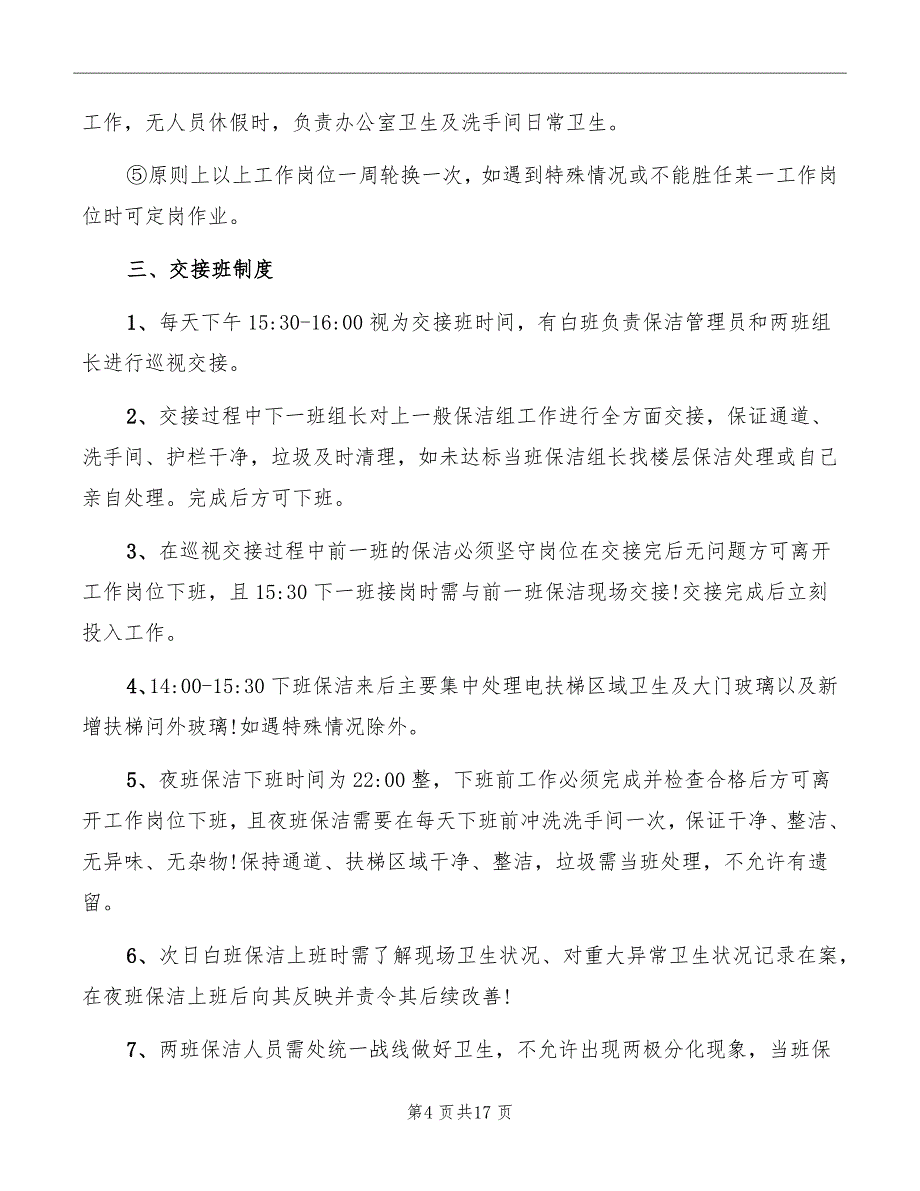 工作，无人员休假时，负责办公室卫生及洗手间日常卫生。

⑤原则上以上工作岗位一周轮换一次，如遇到特殊情况或不能胜任某一工作岗位时可定岗作业。

三、交接班制度

1、每天下午 15:30-16:00 视为交接班时间，有白班负责保洁管理员和两班组长进行巡视交接。

2、交接过程中下一班组长对上一般保洁组工作进行全方面交接，保证通道、洗手间、护栏干净，垃圾及时清理，如未达标当班保洁组长找楼层保洁处理或自己亲自处理。完成后方可下班。

3、在巡视交接过程中前一班的保洁必须坚守岗位在交接完后无问题方可离开工作岗位下班，且 15:30 下一班接岗时需与前一班保洁现场交接!交接完成后立刻投入工作。

4、14:00-15:30 下班保洁来后主要集中处理电扶梯区域卫生及大门玻璃以及新增扶梯问外玻璃!如遇特殊情况除外。

5、夜班保洁下班时间为 22:00 整，下班前工作必须完成并检查合格后方可离开工作岗位下班，且夜班保洁需要在每天下班前冲洗洗手间一次，保证干净、整洁、无异味、无杂物!保持通道、扶梯区域干净、整洁，垃圾需当班处理，不允许有遗留。

6、次日白班保洁上班时需了解现场卫生状况、对重大异常卫生状况记录在案，在夜班保洁上班后向其反映并责令其后续改善!

7、两班保洁人员需处统一战线做好卫生，不允许出现两极分化现象，当班保

第4 页共17 页